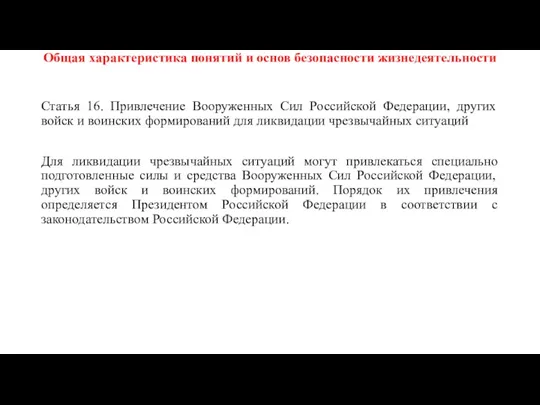 Общая характеристика понятий и основ безопасности жизнедеятельности

Статья 16. Привлечение Вооруженных Сил Российской Федерации, других войск и воинских формирований для ликвидации чрезвычайных ситуаций

Для ликвидации чрезвычайных ситуаций могут привлекаться специально подготовленные силы и средства Вооруженных Сил Российской Федерации, других войск и воинских формирований. Порядок их привлечения определяется Президентом Российской Федерации в соответствии с законодательством Российской Федерации.